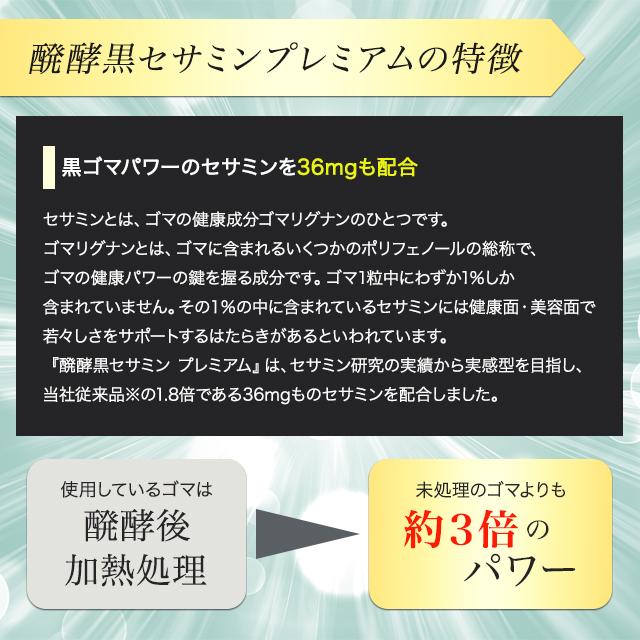 醗酵黒セサミンプレミアムの特徴

黒ゴマパワーのセサミンを36mgも配合

セサミンとは、ゴマの健康成分ゴマリグナンのひとつです。
ゴマリグナンとは、ゴマに含まれるいくつかのポリフェノールの総称で、
ゴマの健康パワーの鍵を握る成分です。ゴマ1粒中にわずか1%しか
含まれていません。その1%の中に含まれているセサミンには健康面・美容面で
若々しさをサポートするはたらきがあるといわれています。
『醗酵黒セサミン プレミアム』は、セサミン研究の実績から実感型を目指し、
当社従来品※の1.8倍である36mgものセサミンを配合しました。

使用しているゴマは
醗酵後
加熱処理

未処理のゴマよりも
約3倍の
パワー